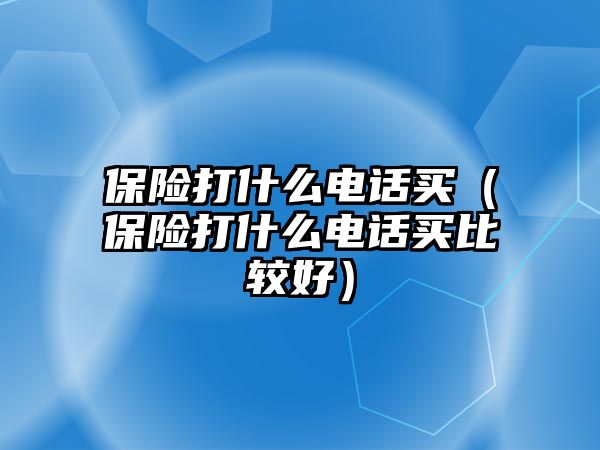 保险打什么电话买（保险打什么电话买比较好）